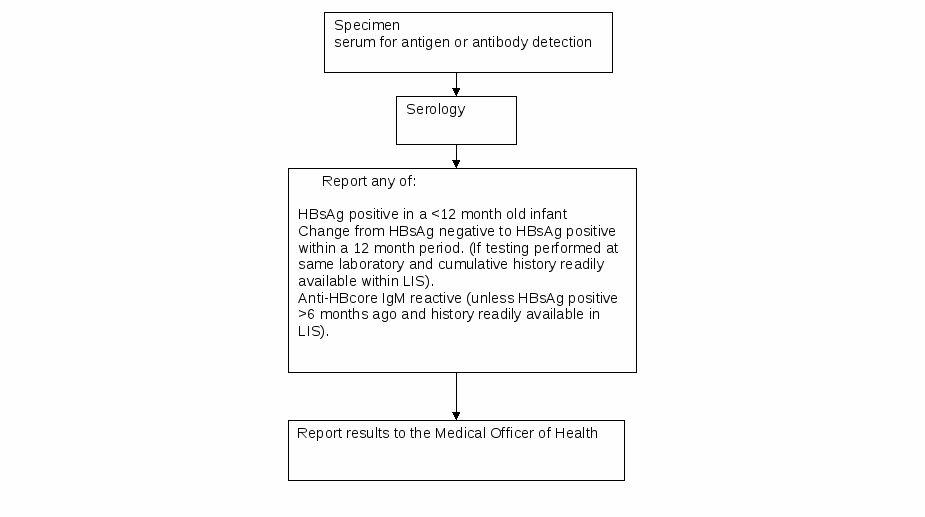 Specimen
serum for antigen or antibody detection

Serology

Report any of:

HBsAg positive in a <12 month old infant
Change from HBsAg negative to HBsAg positive within a 12 month period. (If testing performed at same laboratory and cumulative history readily available within LIS).
Anti-HBcore IgM reactive (unless HBsAg positive >6 months ago and history readily available in LIS).

Report results to the Medical Officer of Health